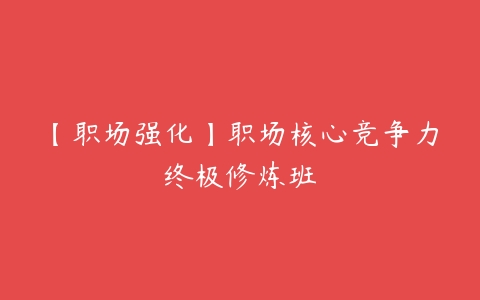 【职场强化】职场核心竞争力终极修炼班